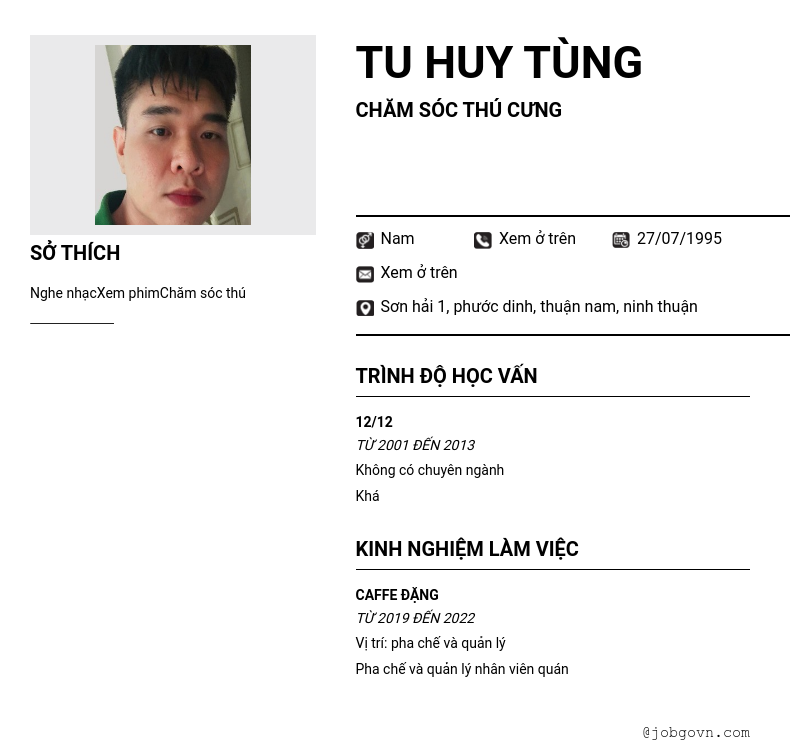 SỞ THÍCH

Nghe nhạcXem phimChăm sóc thú

TU HUY TÙNG

CHĂM SÓC THÚ CƯNG

Nam Xem ở trên 27/07/1995

Xem ở trên

Sơn hải 1, phước dinh, thuận nam, ninh thuận

TRÌNH ĐỘ HỌC VẤN

12/12
TỪ 2001 ĐẾN 2013
Không có chuyên ngành
Khá

KINH NGHIỆM LÀM VIỆC

CAFFE ĐẶNG
TỪ 2019 ĐẾN 2022
Vị trí: pha chế và quản lý
Pha chế và quản lý nhân viên quán

@jobgovn.com